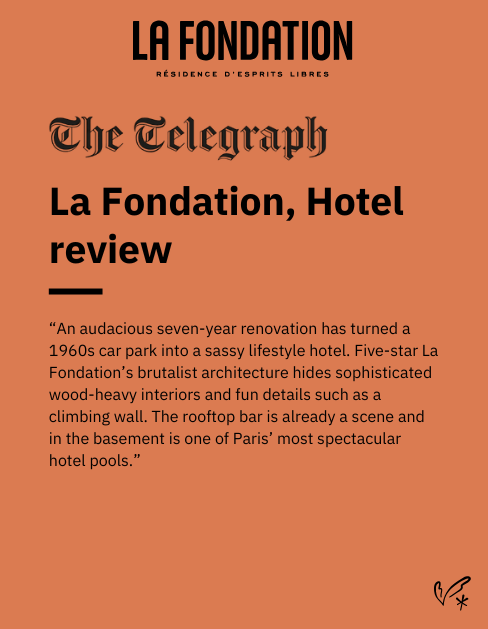 LA FONDATION

RÉSIDENCE D'ESPRITS LIBRES

The Telegraph

La Fondation, Hotel review

"An audacious seven-year renovation has turned a 1960s car park into a sassy lifestyle hotel. Five-star La Fondation's brutalist architecture hides sophisticated wood-heavy interiors and fun details such as a climbing wall. The rooftop bar is already a scene and in the basement is one of Paris' most spectacular hotel pools."